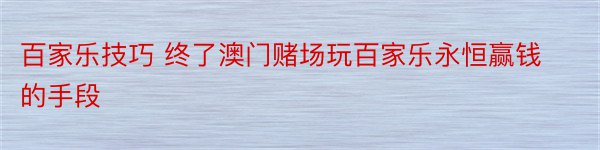 百家乐技巧 终了澳门赌场玩百家乐永恒赢钱的手段